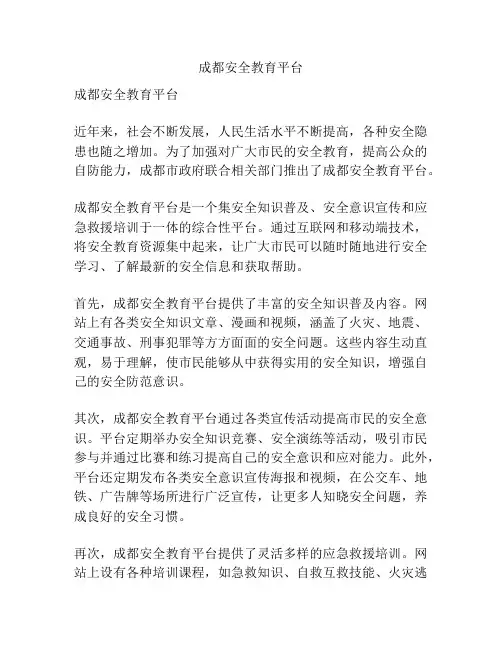 成都安全教育平台

成都安全教育平台

近年来，社会不断发展，人民生活水平不断提高，各种安全隐患也随之增加。为了加强对广大市民的安全教育，提高公众的自防能力，成都市政府联合相关部门推出了成都安全教育平台。

成都安全教育平台是一个集安全知识普及、安全意识宣传和应急救援培训于一体的综合性平台。通过互联网和移动端技术，将安全教育资源集中起来，让广大市民可以随时随地进行安全学习、了解最新的安全信息和获取帮助。

首先，成都安全教育平台提供了丰富的安全知识普及内容。网站上有各类安全知识文章、漫画和视频，涵盖了火灾、地震、交通事故、刑事犯罪等方方面面的安全问题。这些内容生动直观，易于理解，使市民能够从中获得实用的安全知识，增强自己的安全防范意识。

其次，成都安全教育平台通过各类宣传活动提高市民的安全意识。平台定期举办安全知识竞赛、安全演练等活动，吸引市民参与并通过比赛和练习提高自己的安全意识和应对能力。此外，平台还定期发布各类安全意识宣传海报和视频，在公交车、地铁、广告牌等场所进行广泛宣传，让更多人知晓安全问题，养成良好的安全习惯。

再次，成都安全教育平台提供了灵活多样的应急救援培训。网站上设有各种培训课程，如急救知识、自救互救技能、火灾逃